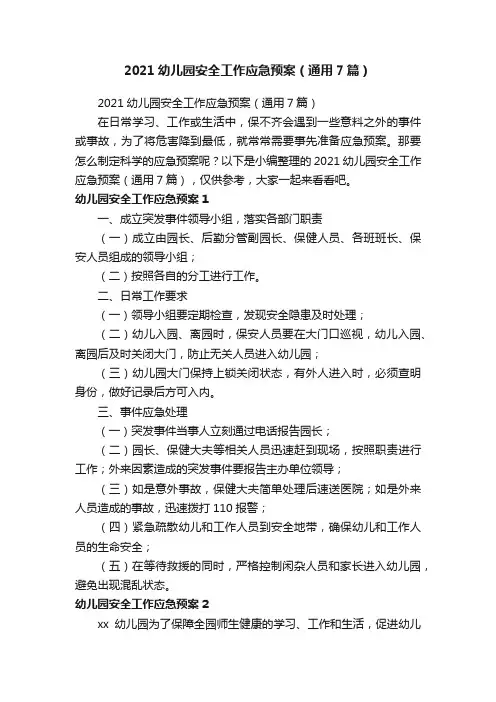 2021 幼儿园安全工作应急预案（通用 7 篇）

2021 幼儿园安全工作应急预案（通用 7 篇）

在日常学习、工作或生活中，保不齐会遇到一些意料之外的事件或事故，为了将危害降到最低，就常常需要事先准备应急预案。那要怎么制定科学的应急预案呢？以下是小编整理的 2021 幼儿园安全工作应急预案（通用 7 篇），仅供参考，大家一起来看看吧。

幼儿园安全工作应急预案 1

一、成立突发事件领导小组，落实各部门职责

（一）成立由园长、后勤分管副园长、保健人员、各班班长、保安人员组成的领导小组；

（二）按照各自的分工进行工作。

二、日常工作要求

（一）领导小组要定期检查，发现安全隐患及时处理；

（二）幼儿入园、离园时，保安人员要在大门口巡视，幼儿入园、离园后及时关闭大门，防止无关人员进入幼儿园；

（三）幼儿园大门保持上锁关闭状态，有外人进入时，必须查明身份，做好记录后方可入内。

三、事件应急处理

（一）突发事件当事人立刻通过电话报告园长；

（二）园长、保健大夫等相关人员迅速赶到现场，按照职责进行工作；外来因素造成的突发事件要报告主办单位领导；

（三）如是意外事故，保健大夫简单处理后速送医院；如是外来人员造成的事故，迅速拨打 110 报警；

（四）紧急疏散幼儿和工作人员到安全地带，确保幼儿和工作人员的生命安全；

（五）在等待救援的同时，严格控制闲杂人员和家长进入幼儿园，避免出现混乱状态。

幼儿园安全工作应急预案 2

xx 幼儿园为了保障全园师生健康的学习、工作和生活，促进幼儿